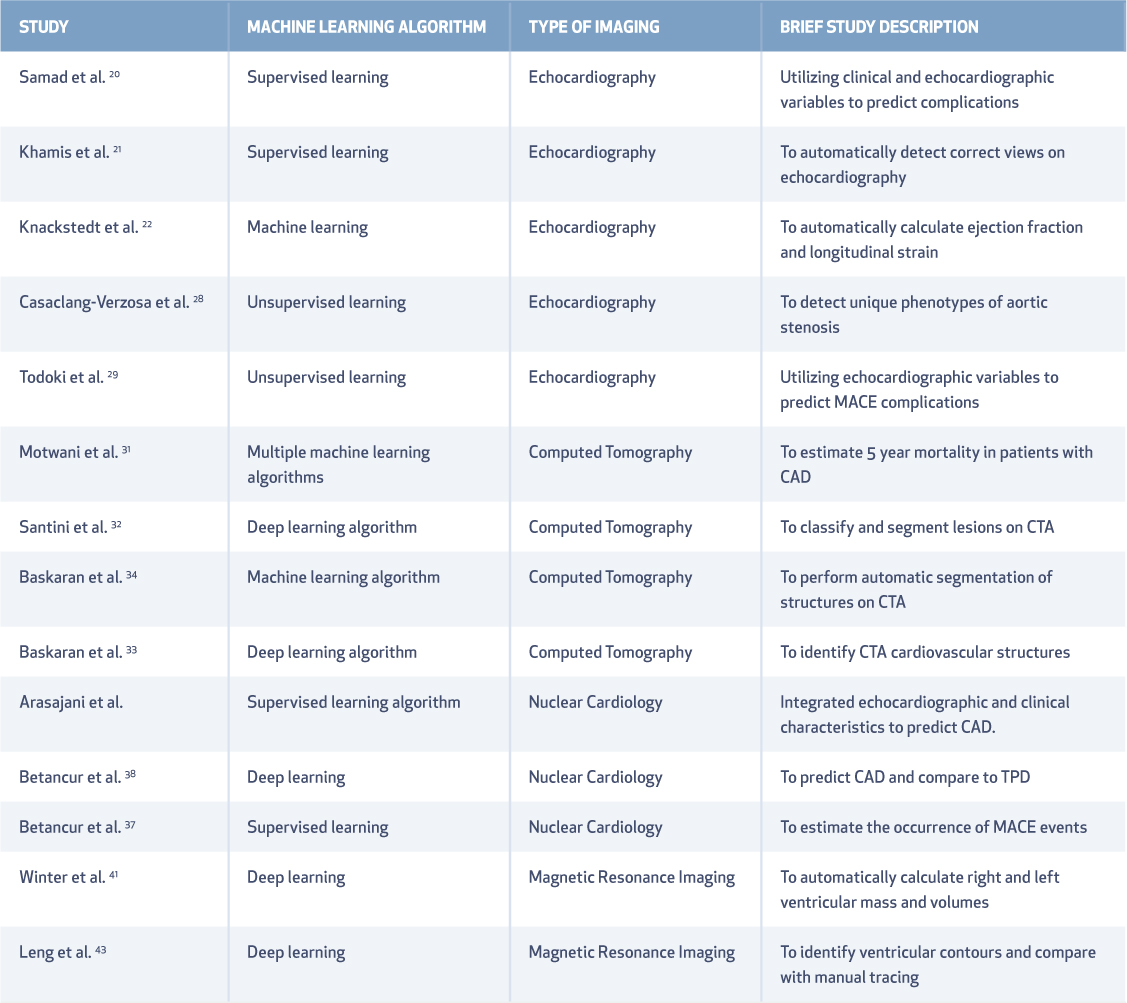 | STUDY | MACHINE LEARNING ALGORITHM | TYPE OF IMAGING | BRIEF STUDY DESCRIPTION |
|---|---|---|---|
| Samad et al. $^{20}$ | Supervised learning | Echocardiography | Utilizing clinical and echocardiographic variables to predict complications |
| Khamis et al. $^{21}$ | Supervised learning | Echocardiography | To automatically detect correct views on echocardiography |
| Knackstedt et al. $^{22}$ | Machine learning | Echocardiography | To automatically calculate ejection fraction and longitudinal strain |
| Casaclang-Verzosa et al. $^{28}$ | Unsupervised learning | Echocardiography | To detect unique phenotypes of aortic stenosis |
| Todoki et al. $^{29}$ | Unsupervised learning | Echocardiography | Utilizing echocardiographic variables to predict MACE complications |
| Motwani et al. $^{31}$ | Multiple machine learning algorithms | Computed Tomography | To estimate 5 year mortality in patients with CAD |
| Santini et al. $^{32}$ | Deep learning algorithm | Computed Tomography | To classify and segment lesions on CTA |
| Baskaran et al. $^{34}$ | Machine learning algorithm | Computed Tomography | To perform automatic segmentation of structures on CTA |
| Baskaran et al. $^{33}$ | Deep learning algorithm | Computed Tomography | To identify CTA cardiovascular structures |
| Arasajani et al. | Supervised learning algorithm | Nuclear Cardiology | Integrated echocardiographic and clinical characteristics to predict CAD. |
| Betancur et al. $^{38}$ | Deep learning | Nuclear Cardiology | To predict CAD and compare to TPD |
| Betancur et al. $^{37}$ | Supervised learning | Nuclear Cardiology | To estimate the occurrence of MACE events |
| Winter et al. $^{41}$ | Deep learning | Magnetic Resonance Imaging | To automatically calculate right and left ventricular mass and volumes |
| Leng et al. $^{43}$ | Deep learning | Magnetic Resonance Imaging | To identify ventricular contours and compare with manual tracing |